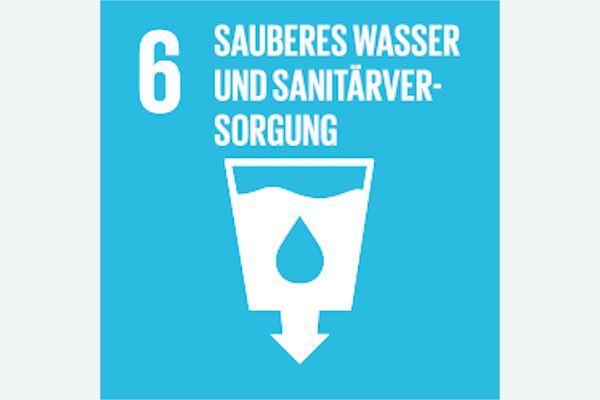 6

SAUBERES WASSER UND SANITÄRVERSORGUNG